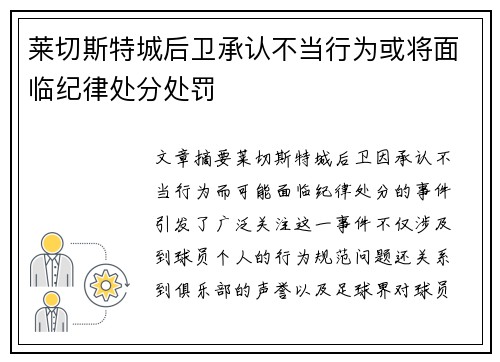 莱切斯特城后卫承认不当行为或将面临纪律处分处罚

文章摘要莱切斯特城后卫因承认不当行为而可能面临纪律处分的事件引发了广泛关注这一事件不仅涉及到球员个人的行为规范问题还关系到俱乐部的声誉以及足球界对球员